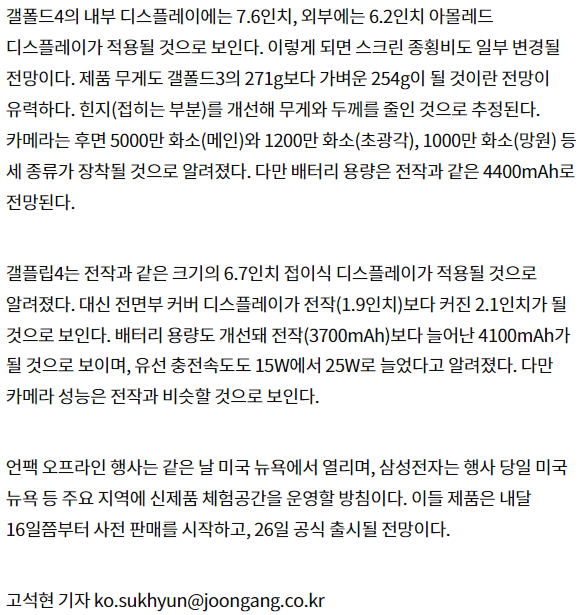 갤폴드4의 내부 디스플레이에는 7.6인치, 외부에는 6.2인치 아몰레드 디스플레이가 적용될 것으로 보인다. 이렇게 되면 스크린 종횡비도 일부 변경될 전망이다. 제품 무게도 갤폴드3의 271g보다 가벼운 254g이 될 것이란 전망이 유력하다. 힌지(접히는 부분)를 개선해 무게와 두께를 줄인 것으로 추정된다. 카메라는 후면 5000만 화소(메인)와 1200만 화소(초광각), 1000만 화소(망원) 등 세 종류가 장착될 것으로 알려졌다. 다만 배터리 용량은 전작과 같은 4400mAh로 전망된다.

갤플립4는 전작과 같은 크기의 6.7인치 접이식 디스플레이가 적용될 것으로 알려졌다. 대신 전면부 커버 디스플레이가 전작(1.9인치)보다 커진 2.1인치가 될 것으로 보인다. 배터리 용량도 개선돼 전작(3700mAh)보다 늘어난 4100mAh가 될 것으로 보이며, 유선 충전속도도 15W에서 25W로 늘었다고 알려졌다. 다만 카메라 성능은 전작과 비슷할 것으로 보인다.

언팩 오프라인 행사는 같은 날 미국 뉴욕에서 열리며, 삼성전자는 행사 당일 미국 뉴욕 등 주요 지역에 신제품 체험공간을 운영할 방침이다. 이들 제품은 내달 16일쯤부터 사전 판매를 시작하고, 26일 공식 출시될 전망이다.

고석현 기자 ko.sukhyun@joongang.co.kr